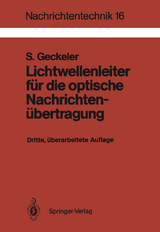 Nachrichtentechnik 16

S. Geckeler
Lichtwellenleiter für die optische Nachrichtenübertragung

Dritte, überarbeitete Auflage

Springer-Verlag